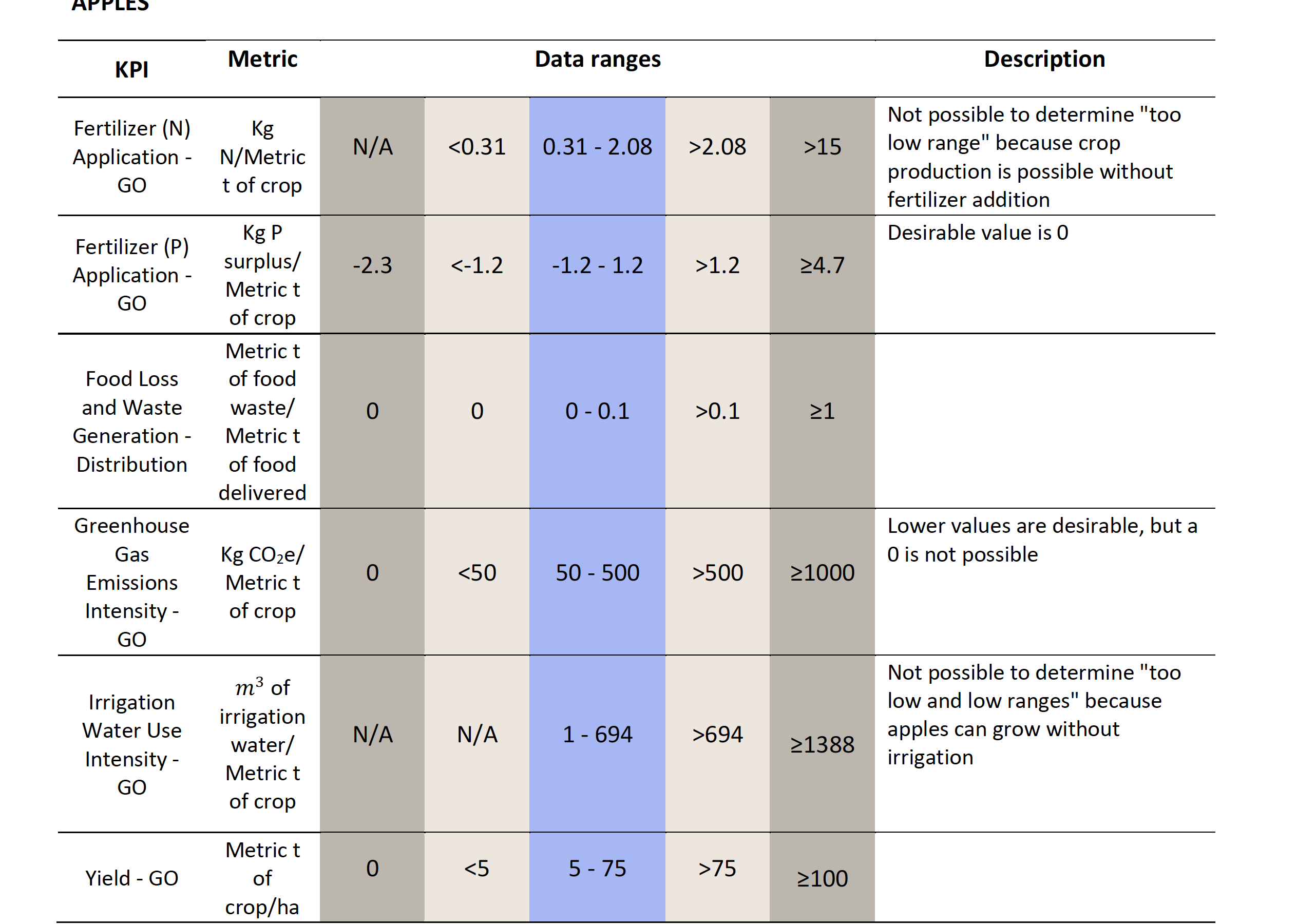 APPLES

| KPI | Metric | Data ranges | | | | | Description |
|---|---|---|---|---|---|---|---|
| Fertilizer (N) Application - GO | Kg N/Metric t of crop | N/A | <0.31 | 0.31 - 2.08 | >2.08 | >15 | Not possible to determine "too low range" because crop production is possible without fertilizer addition |
| Fertilizer (P) Application - GO | Kg P surplus/ Metric t of crop | -2.3 | <-1.2 | -1.2 - 1.2 | >1.2 | ≥4.7 | Desirable value is 0 |
| Food Loss and Waste Generation - Distribution | Metric t of food waste/ Metric t of food delivered | 0 | 0 | 0 - 0.1 | >0.1 | ≥1 | |
| Greenhouse Gas Emissions Intensity - GO | Kg $CO_2$e/ Metric t of crop | 0 | <50 | 50 - 500 | >500 | ≥1000 | Lower values are desirable, but a 0 is not possible |
| Irrigation Water Use Intensity - GO | $m^3$ of irrigation water/ Metric t of crop | N/A | N/A | 1 - 694 | >694 | ≥1388 | Not possible to determine "too low and low ranges" because apples can grow without irrigation |
| Yield - GO | Metric t of crop/ha | 0 | <5 | 5 - 75 | >75 | ≥100 | |